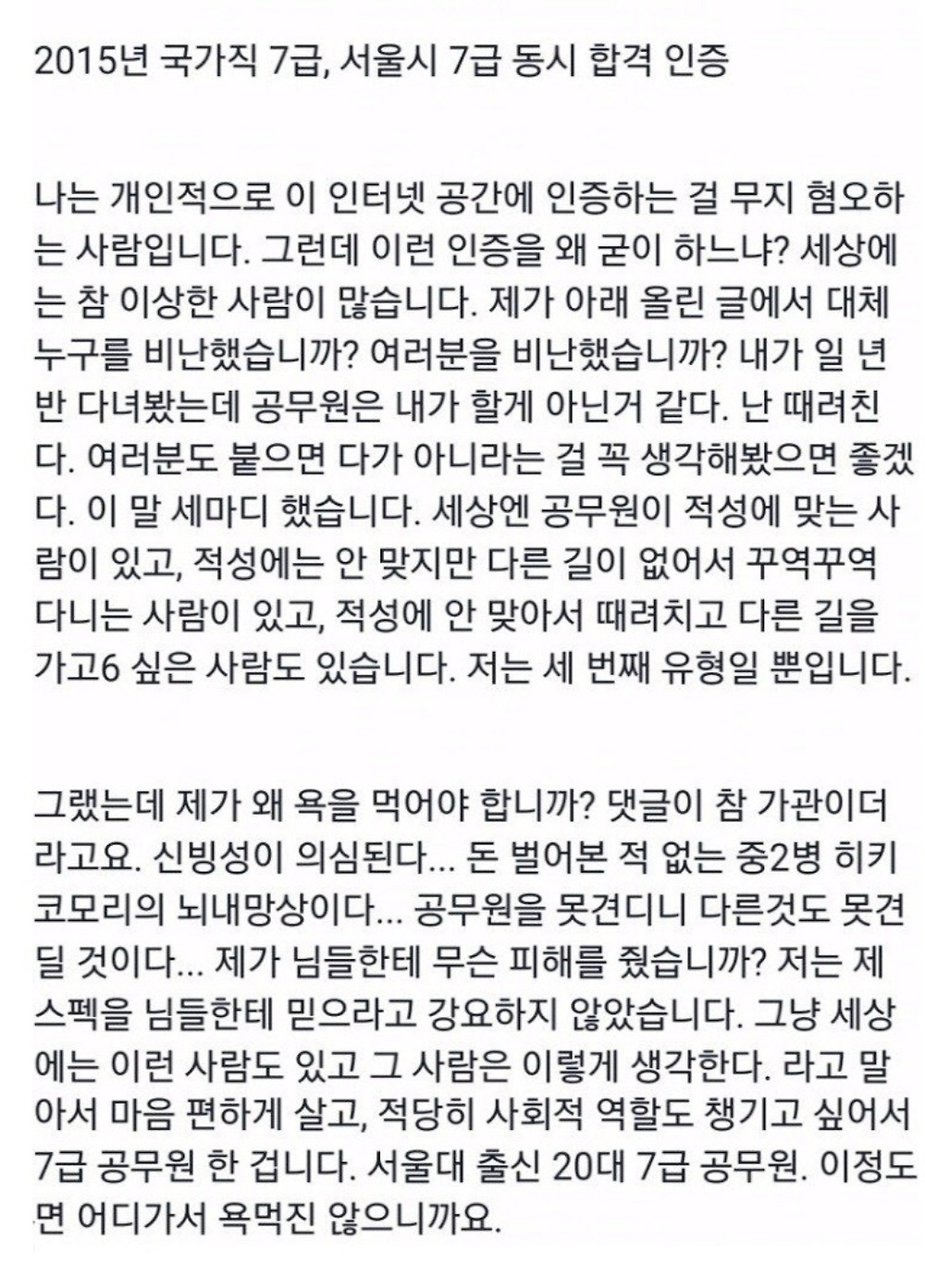 2015년 국가직 7급, 서울시 7급 동시 합격 인증

나는 개인적으로 이 인터넷 공간에 인증하는 걸 무지 혐오하는 사람입니다. 그런데 이런 인증을 왜 굳이 하느냐? 세상에는 참 이상한 사람이 많습니다. 제가 아래 올린 글에서 대체 누구를 비난했습니까? 여러분을 비난했습니까? 내가 일 년 반 다녀봤는데 공무원은 내가 할게 아닌거 같다. 난 때려친다. 여러분도 붙으면 다가 아니라는 걸 꼭 생각해봤으면 좋겠다. 이 말 세마디 했습니다. 세상엔 공무원이 적성에 맞는 사람이 있고, 적성에는 안 맞지만 다른 길이 없어서 꾸역꾸역 다니는 사람이 있고, 적성에 안 맞아서 때려치고 다른 길을 가고6 싶은 사람도 있습니다. 저는 세 번째 유형일 뿐입니다.

그랬는데 제가 왜 욕을 먹어야 합니까? 댓글이 참 가관이더라고요. 신빙성이 의심된다... 돈 벌어본 적 없는 중2병 히키코모리의 뇌내망상이다... 공무원을 못견디니 다른것도 못견딜 것이다... 제가 님들한테 무슨 피해를 줬습니까? 저는 제 스펙을 님들한테 믿으라고 강요하지 않았습니다. 그냥 세상에는 이런 사람도 있고 그 사람은 이렇게 생각한다. 라고 말아서 마음 편하게 살고, 적당히 사회적 역할도 챙기고 싶어서 7급 공무원 한 겁니다. 서울대 출신 20대 7급 공무원. 이정도면 어디가서 욕먹진 않으니까요.